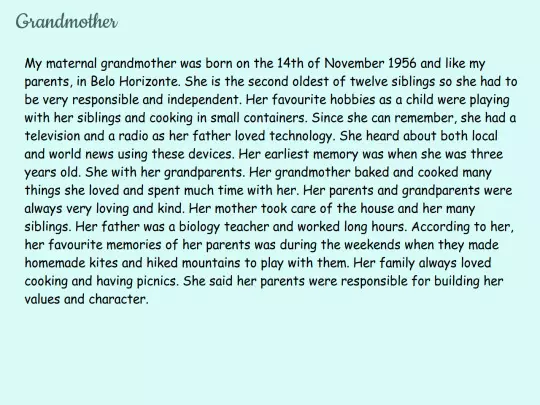 Grandmother

My maternal grandmother was born on the 14th of November 1956 and like my parents, in Belo Horizonte. She is the second oldest of twelve siblings so she had to be very responsible and independent. Her favourite hobbies as a child were playing with her siblings and cooking in small containers. Since she can remember, she had a television and a radio as her father loved technology. She heard about both local and world news using these devices. Her earliest memory was when she was three years old. She with her grandparents. Her grandmother baked and cooked many things she loved and spent much time with her. Her parents and grandparents were always very loving and kind. Her mother took care of the house and her many siblings. Her father was a biology teacher and worked long hours. According to her, her favourite memories of her parents was during the weekends when they made homemade kites and hiked mountains to play with them. Her family always loved cooking and having picnics. She said her parents were responsible for building her values and character.